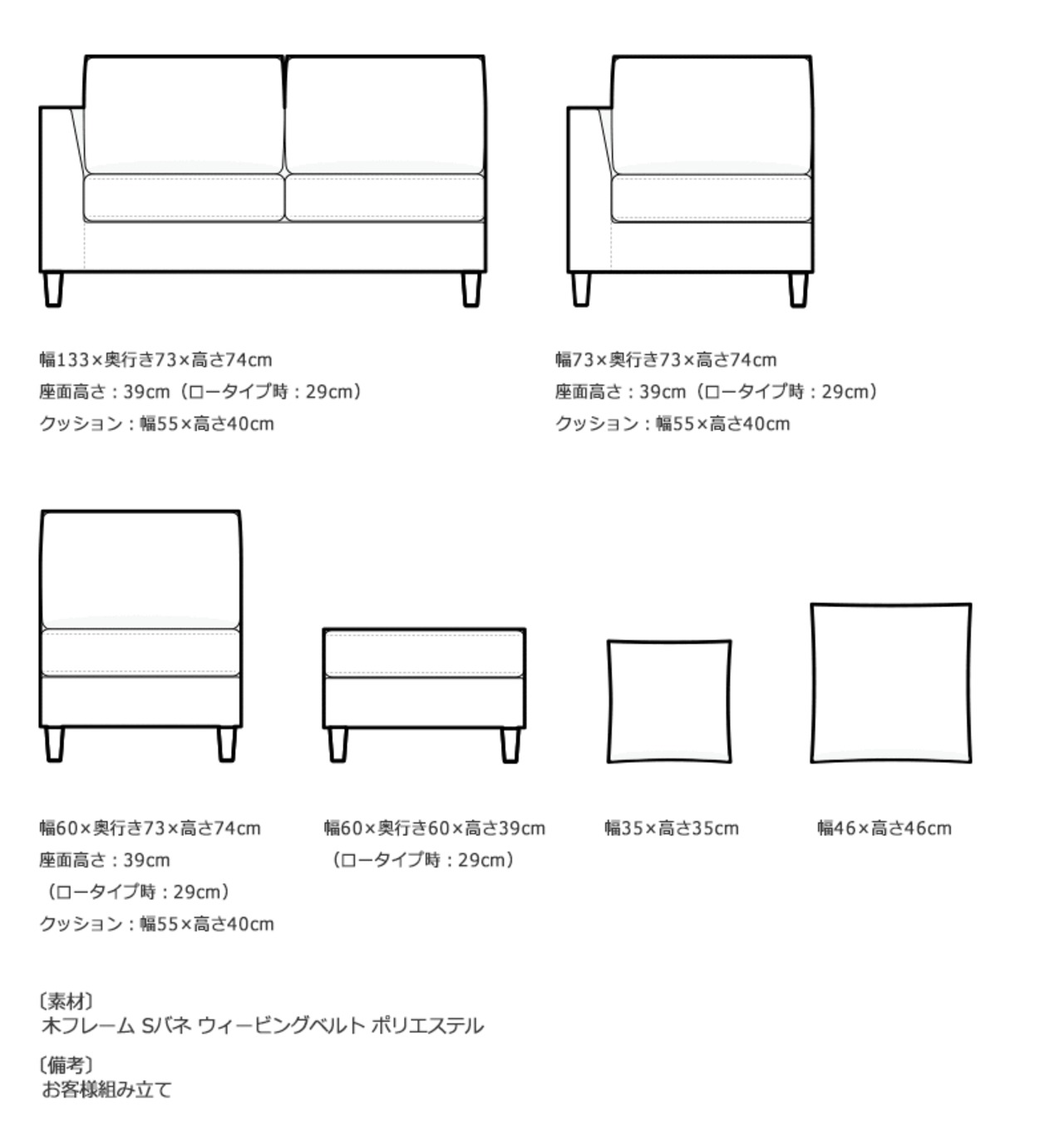 幅133×奥行き73×高さ74cm
座面高さ：39cm（ロータイプ時：29cm）
クッション：幅55×高さ40cm

幅73×奥行き73×高さ74cm
座面高さ：39cm（ロータイプ時：29cm）
クッション：幅55×高さ40cm

幅60×奥行き73×高さ74cm
座面高さ：39cm
（ロータイプ時：29cm）
クッション：幅55×高さ40cm

幅60×奥行き60×高さ39cm
（ロータイプ時：29cm）

幅35×高さ35cm

幅46×高さ46cm

〔素材〕
木フレーム Sバネ ウィービングベルト ポリエステル

〔備考〕
お客様組み立て